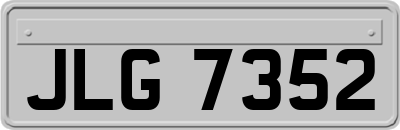 JLG 7352